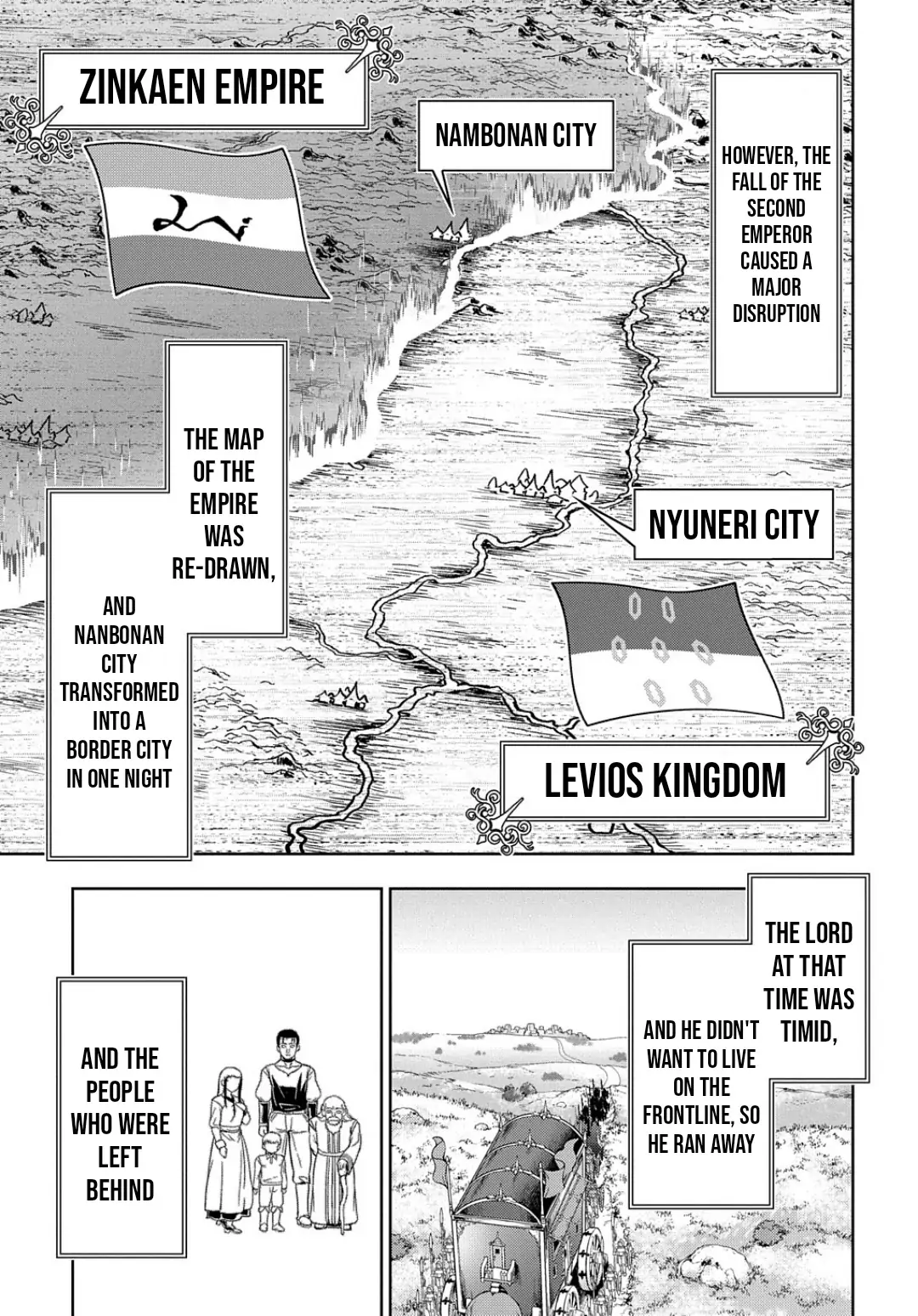 ZINKAEN EMPIRE

NAMBONAN CITY

HOWEVER, THE FALL OF THE SECOND EMPEROR CAUSED A MAJOR DISRUPTION

THE MAP OF THE EMPIRE WAS RE-DRAWN,

AND NANBONAN CITY TRANSFORMED INTO A BORDER CITY IN ONE NIGHT

NYUNERI CITY

LEVIOS KINGDOM

THE LORD AT THAT TIME WAS TIMID,

AND HE DIDN'T WANT TO LIVE ON THE FRONTLINE, SO HE RAN AWAY

AND THE PEOPLE WHO WERE LEFT BEHIND